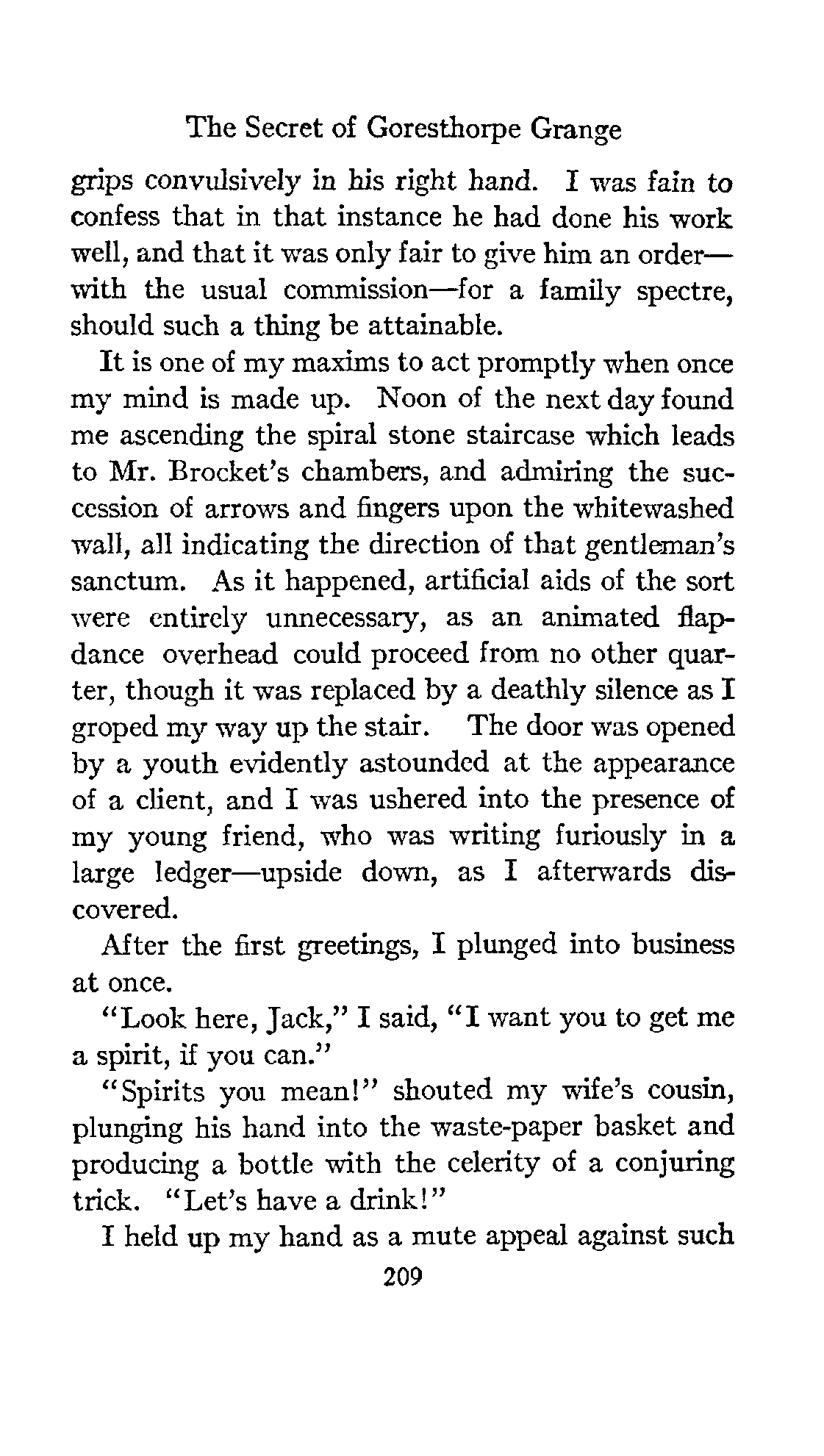 The Secret of Goresthorpe Grange

grips convulsively in his right hand. I was fain to confess that in that instance he had done his work well, and that it was only fair to give him an order—with the usual commission—for a family spectre, should such a thing be attainable.

It is one of my maxims to act promptly when once my mind is made up. Noon of the next day found me ascending the spiral stone staircase which leads to Mr. Brocket's chambers, and admiring the succession of arrows and fingers upon the whitewashed wall, all indicating the direction of that gentleman's sanctum. As it happened, artificial aids of the sort were entirely unnecessary, as an animated flap-dance overhead could proceed from no other quarter, though it was replaced by a deathly silence as I groped my way up the stair. The door was opened by a youth evidently astounded at the appearance of a client, and I was ushered into the presence of my young friend, who was writing furiously in a large ledger—upside down, as I afterwards discovered.

After the first greetings, I plunged into business at once.

"Look here, Jack," I said, "I want you to get me a spirit, if you can."

"Spirits you mean!" shouted my wife's cousin, plunging his hand into the waste-paper basket and producing a bottle with the celerity of a conjuring trick. "Let's have a drink!"

I held up my hand as a mute appeal against such

209